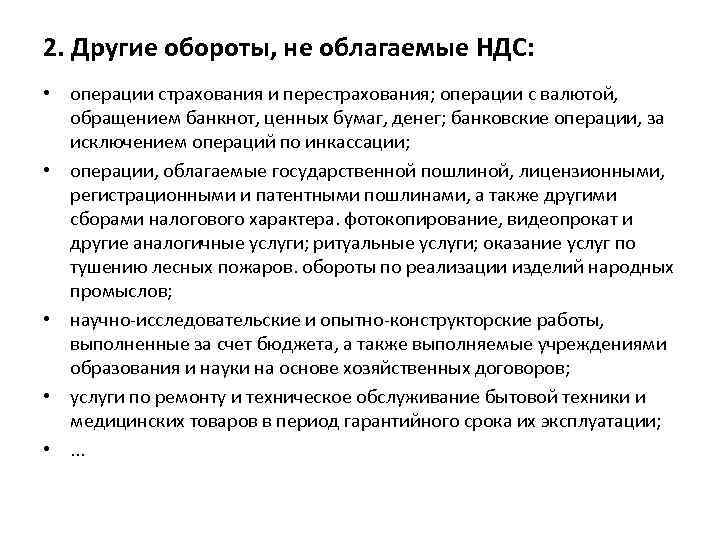 2. Другие обороты, не облагаемые НДС:

• операции страхования и перестрахования; операции с валютой, обращением банкнот, ценных бумаг, денег; банковские операции, за исключением операций по инкассации;

• операции, облагаемые государственной пошлиной, лицензионными, регистрационными и патентными пошлинами, а также другими сборами налогового характера. фотокопирование, видеопрокат и другие аналогичные услуги; ритуальные услуги; оказание услуг по тушению лесных пожаров. обороты по реализации изделий народных промыслов;

• научно-исследовательские и опытно-конструкторские работы, выполненные за счет бюджета, а также выполняемые учреждениями образования и науки на основе хозяйственных договоров;

• услуги по ремонту и техническое обслуживание бытовой техники и медицинских товаров в период гарантийного срока их эксплуатации;

• …